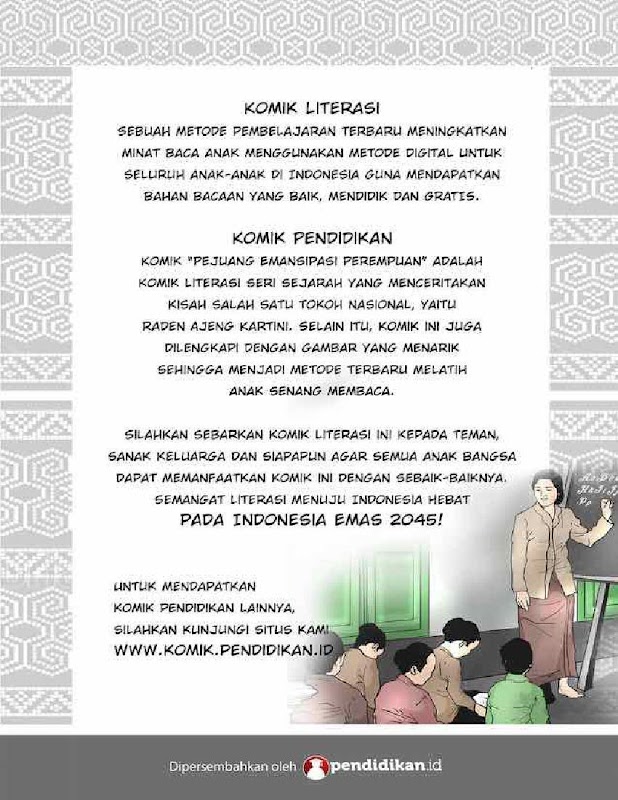 KOMIK LITERASI

SEBUAH METODE PEMBELAJARAN TERBARU MENINGKATKAN MINAT BACA ANAK MENGGUNAKAN METODE DIGITAL UNTUK SELURUH ANAK-ANAK DI INDONESIA GUNA MENDAPATKAN BAHAN BACAAN YANG BAIK, MENDIDIK DAN GRATIS.

KOMIK PENDIDIKAN

KOMIK "PEJUANG EMANSIPASI PEREMPUAN" ADALAH KOMIK LITERASI SERI SEJARAH YANG MENCERITAKAN KISAH SALAH SATU TOKOH NASIONAL, YAITU RADEN AJENG KARTINI. SELAIN ITU, KOMIK INI JUGA DILENGKAPI DENGAN GAMBAR YANG MENARIK SEHINGGA MENJADI METODE TERBARU MELATIH ANAK SENANG MEMBACA.

SILAHKAN SEBARKAN KOMIK LITERASI INI KEPADA TEMAN, SANAK KELUARGA DAN SIAPAPUN AGAR SEMUA ANAK BANGSA DAPAT MEMANFAATKAN KOMIK INI DENGAN SEBAIK-BAIKNYA. SEMANGAT LITERASI MENUJU INDONESIA HEBAT

PADA INDONESIA EMAS 2045!

UNTUK MENDAPATKAN
KOMIK PENDIDIKAN LAINNYA,
SILAHKAN KUNJUNGI SITUS KAMI
WWW.KOMIK.PENDIDIKAN.ID

Dipersembahkan oleh pendidikan.id